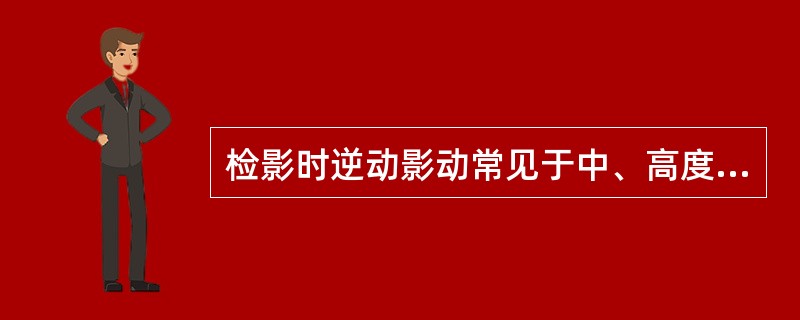 检影时逆动影动常见于中、高度...